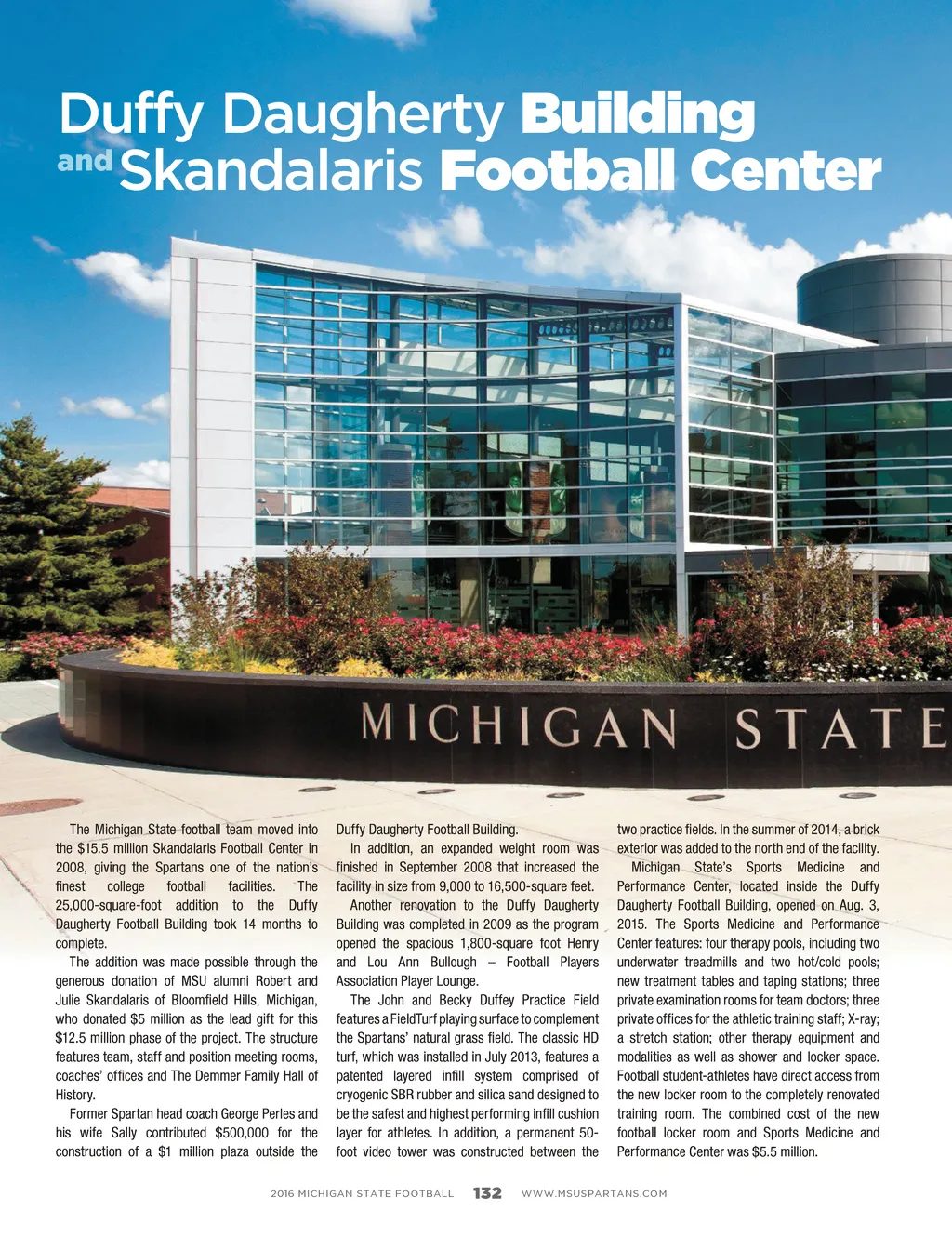 Duffy Daugherty Building
and Skandalaris Football Center

MICHIGAN STATE

The Michigan State football team moved into the $15.5 million Skandalaris Football Center in 2008, giving the Spartans one of the nation's finest college football facilities. The 25,000-square-foot addition to the Duffy Daugherty Football Building took 14 months to complete.

The addition was made possible through the generous donation of MSU alumni Robert and Julie Skandalaris of Bloomfield Hills, Michigan, who donated $5 million as the lead gift for this $12.5 million phase of the project. The structure features team, staff and position meeting rooms, coaches' offices and The Demmer Family Hall of History.

Former Spartan head coach George Perles and his wife Sally contributed $500,000 for the construction of a $1 million plaza outside the Duffy Daugherty Football Building.

In addition, an expanded weight room was finished in September 2008 that increased the facility in size from 9,000 to 16,500-square feet.

Another renovation to the Duffy Daugherty Building was completed in 2009 as the program opened the spacious 1,800-square foot Henry and Lou Ann Bullough – Football Players Association Player Lounge.

The John and Becky Duffey Practice Field features a FieldTurf playing surface to complement the Spartans' natural grass field. The classic HD turf, which was installed in July 2013, features a patented layered infill system comprised of cryogenic SBR rubber and silica sand designed to be the safest and highest performing infill cushion layer for athletes. In addition, a permanent 50-foot video tower was constructed between the two practice fields. In the summer of 2014, a brick exterior was added to the north end of the facility.

Michigan State's Sports Medicine and Performance Center, located inside the Duffy Daugherty Football Building, opened on Aug. 3, 2015. The Sports Medicine and Performance Center features: four therapy pools, including two underwater treadmills and two hot/cold pools; new treatment tables and taping stations; three private examination rooms for team doctors; three private offices for the athletic training staff; X-ray; a stretch station; other therapy equipment and modalities as well as shower and locker space. Football student-athletes have direct access from the new locker room to the completely renovated training room. The combined cost of the new football locker room and Sports Medicine and Performance Center was $5.5 million.

2016 MICHIGAN STATE FOOTBALL 132 WWW.MSUSPARTANS.COM